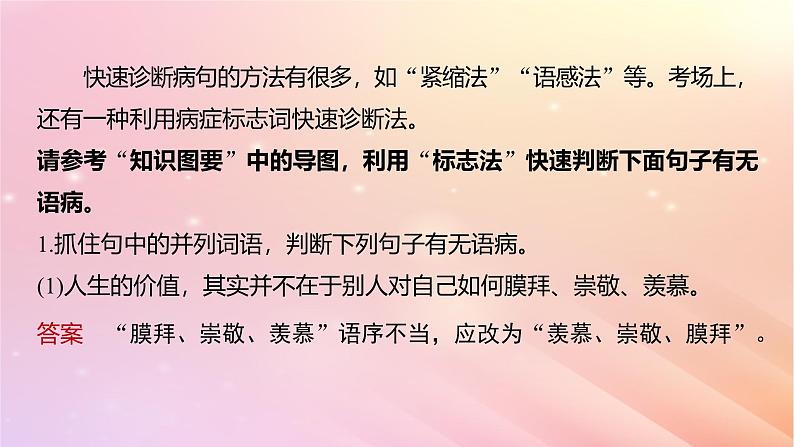 快速诊断病句的方法有很多，如“紧缩法”“语感法”等。考场上，还有一种利用病症标志词快速诊断法。

请参考“知识图要”中的导图，利用“标志法”快速判断下面句子有无语病。

1.抓住句中的并列词语，判断下列句子有无语病。

(1)人生的价值，其实并不在于别人对自己如何膜拜、崇敬、羡慕。

答案　“膜拜、崇敬、羡慕”语序不当，应改为“羡慕、崇敬、膜拜”。